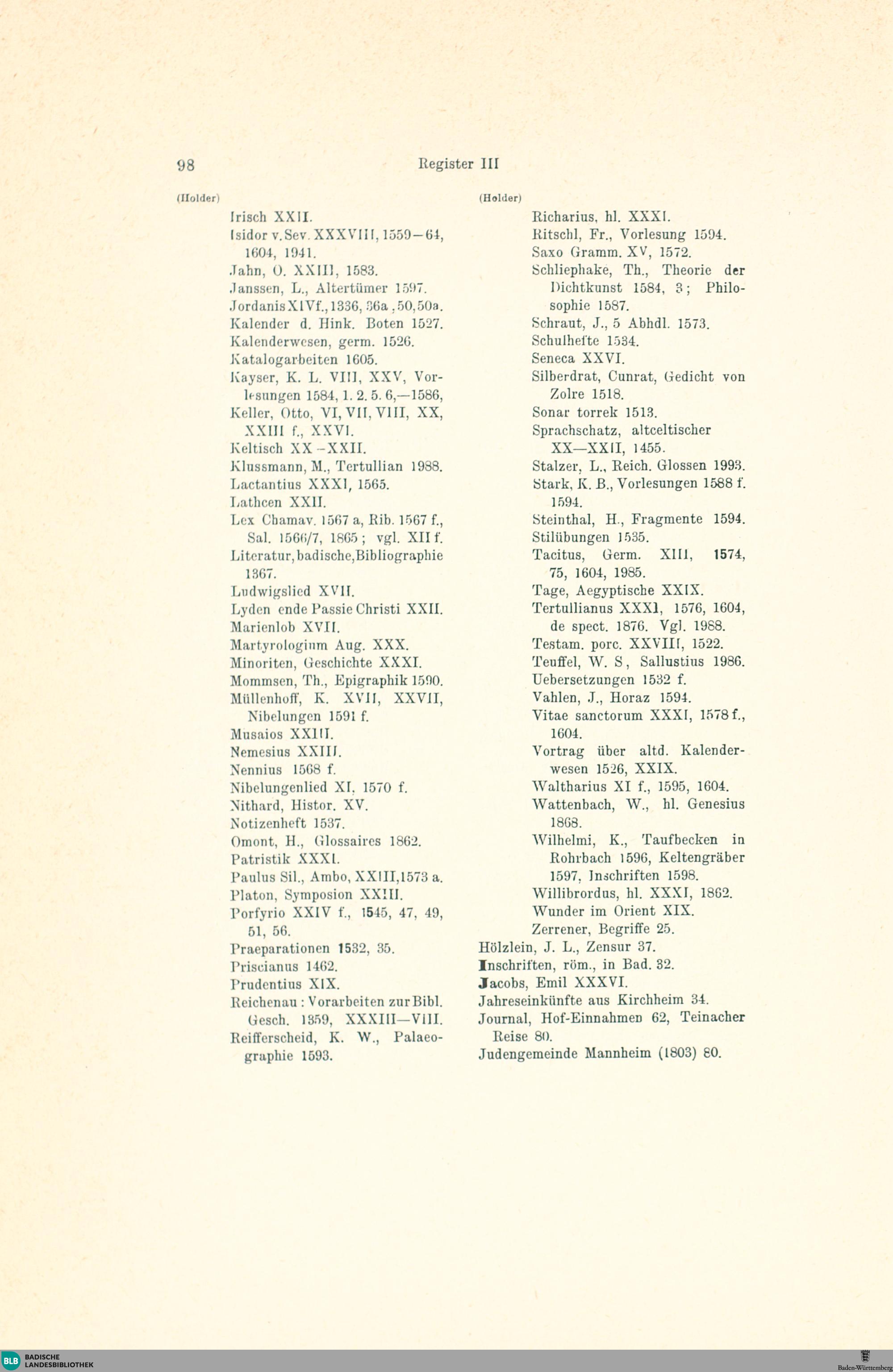 98 Register III

(Holder)

Irisch XXII.
Isidor v. Sev. XXXVIII, 1559—64, 1604, 1941.
Jahn, O. XXIII, 1583.
Janssen, L., Altertümer 1597.
Jordanis XIV f., 1336, 36a, 50, 50a.
Kalender d. Hink. Boten 1527.
Kalenderwesen, germ. 1526.
Katalogarbeiten 1605.
Kayser, K. L. VIII, XXV, Vorlesungen 1584, 1. 2. 5. 6,—1586,
Keller, Otto, VI, VII, VIII, XX, XXIII f., XXVI.
Keltisch XX—XXII.
Klussmann, M., Tertullian 1988.
Lactantius XXXI, 1565.
Lathcen XXII.
Lex Chamav. 1567 a, Rib. 1567 f., Sal. 1566/7, 1865; vgl. XII f.
Literatur, badische, Bibliographie 1367.
Ludwigslied XVII.
Lyden ende Passie Christi XXII.
Marienlob XVII.
Martyrologium Aug. XXX.
Minoriten, Geschichte XXXI.
Mommsen, Th., Epigraphik 1590.
Müllenhoff, K. XVII, XXVII, Nibelungen 1591 f.
Musaios XXIII.
Nemesius XXIII.
Nennius 1568 f.
Nibelungenlied XI, 1570 f.
Nithard, Histor. XV.
Notizenheft 1537.
Omont, H., Glossaires 1862.
Patristik XXXI.
Paulus Sil., Ambo, XXIII, 1573 a.
Platon, Symposion XXIII.
Porfyrio XXIV f., 1545, 47, 49, 51, 56.
Praeparationen 1532, 35.
Priscianus 1462.
Prudentius XIX.
Reichenau: Vorarbeiten zur Bibl. Gesch. 1359, XXXIII—VIII.
Reifferscheid, K. W., Palaeographie 1593.

(Holder)

Richarius, hl. XXXI.
Ritschl, Fr., Vorlesung 1594.
Saxo Gramm. XV, 1572.
Schliephake, Th., Theorie der Dichtkunst 1584, 3; Philosophie 1587.
Schraut, J., 5 Abhdl. 1573.
Schulhefte 1534.
Seneca XXVI.
Silberdrat, Cunrat, Gedicht von Zolre 1518.
Sonar torrek 1513.
Sprachschatz, altceltischer XX—XXII, 1455.
Stalzer, L., Reich. Glossen 1993.
Stark, K. B., Vorlesungen 1588 f. 1594.
Steinthal, H., Fragmente 1594.
Stilübungen 1535.
Tacitus, Germ. XIII, 1574, 75, 1604, 1985.
Tage, Aegyptische XXIX.
Tertullianus XXXI, 1576, 1604, de spect. 1876. Vgl. 1988.
Testam. porc. XXVIII, 1522.
Teuffel, W. S, Sallustius 1986.
Uebersetzungen 1532 f.
Vahlen, J., Horaz 1594.
Vitae sanctorum XXXI, 1578 f., 1604.
Vortrag über altd. Kalenderwesen 1526, XXIX.
Waltharius XI f., 1595, 1604.
Wattenbach, W., hl. Genesius 1868.
Wilhelmi, K., Taufbecken in Rohrbach 1596, Keltengräber 1597, Inschriften 1598.
Willibrordus, hl. XXXI, 1862.
Wunder im Orient XIX.
Zerrener, Begriffe 25.
Hölzlein, J. L., Zensur 37.
Inschriften, röm., in Bad. 32.
Jacobs, Emil XXXVI.
Jahreseinkünfte aus Kirchheim 34.
Journal, Hof-Einnahmen 62, Teinacher Reise 80.
Judengemeinde Mannheim (1803) 80.

BLB BADISCHE LANDESBIBLIOTHEK
Baden-Württemberg